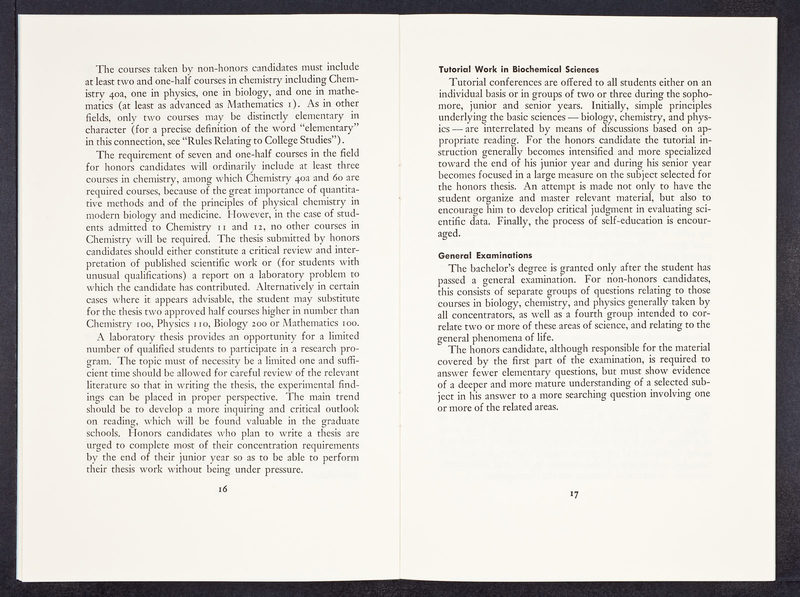 The courses taken by non-honors candidates must include at least two and one-half courses in chemistry including Chemistry 40a, one in physics, one in biology, and one in mathematics (at least as advanced as Mathematics 1). As in other fields, only two courses may be distinctly elementary in character (for a precise definition of the word "elementary" in this connection, see "Rules Relating to College Studies").

The requirement of seven and one-half courses in the field for honors candidates will ordinarily include at least three courses in chemistry, among which Chemistry 40a and 60 are required courses, because of the great importance of quantitative methods and of the principles of physical chemistry in modern biology and medicine. However, in the case of students admitted to Chemistry 11 and 12, no other courses in Chemistry will be required. The thesis submitted by honors candidates should either constitute a critical review and interpretation of published scientific work or (for students with unusual qualifications) a report on a laboratory problem to which the candidate has contributed. Alternatively in certain cases where it appears advisable, the student may substitute for the thesis two approved half courses higher in number than Chemistry 100, Physics 110, Biology 200 or Mathematics 100.

A laboratory thesis provides an opportunity for a limited number of qualified students to participate in a research program. The topic must of necessity be a limited one and sufficient time should be allowed for careful review of the relevant literature so that in writing the thesis, the experimental findings can be placed in proper perspective. The main trend should be to develop a more inquiring and critical outlook on reading, which will be found valuable in the graduate schools. Honors candidates who plan to write a thesis are urged to complete most of their concentration requirements by the end of their junior year so as to be able to perform their thesis work without being under pressure.

16

Tutorial Work in Biochemical Sciences

Tutorial conferences are offered to all students either on an individual basis or in groups of two or three during the sophomore, junior and senior years. Initially, simple principles underlying the basic sciences — biology, chemistry, and physics — are interrelated by means of discussions based on appropriate reading. For the honors candidate the tutorial instruction generally becomes intensified and more specialized toward the end of his junior year and during his senior year becomes focused in a large measure on the subject selected for the honors thesis. An attempt is made not only to have the student organize and master relevant material, but also to encourage him to develop critical judgment in evaluating scientific data. Finally, the process of self-education is encouraged.

General Examinations

The bachelor's degree is granted only after the student has passed a general examination. For non-honors candidates, this consists of separate groups of questions relating to those courses in biology, chemistry, and physics generally taken by all concentrators, as well as a fourth group intended to correlate two or more of these areas of science, and relating to the general phenomena of life.

The honors candidate, although responsible for the material covered by the first part of the examination, is required to answer fewer elementary questions, but must show evidence of a deeper and more mature understanding of a selected subject in his answer to a more searching question involving one or more of the related areas.

17